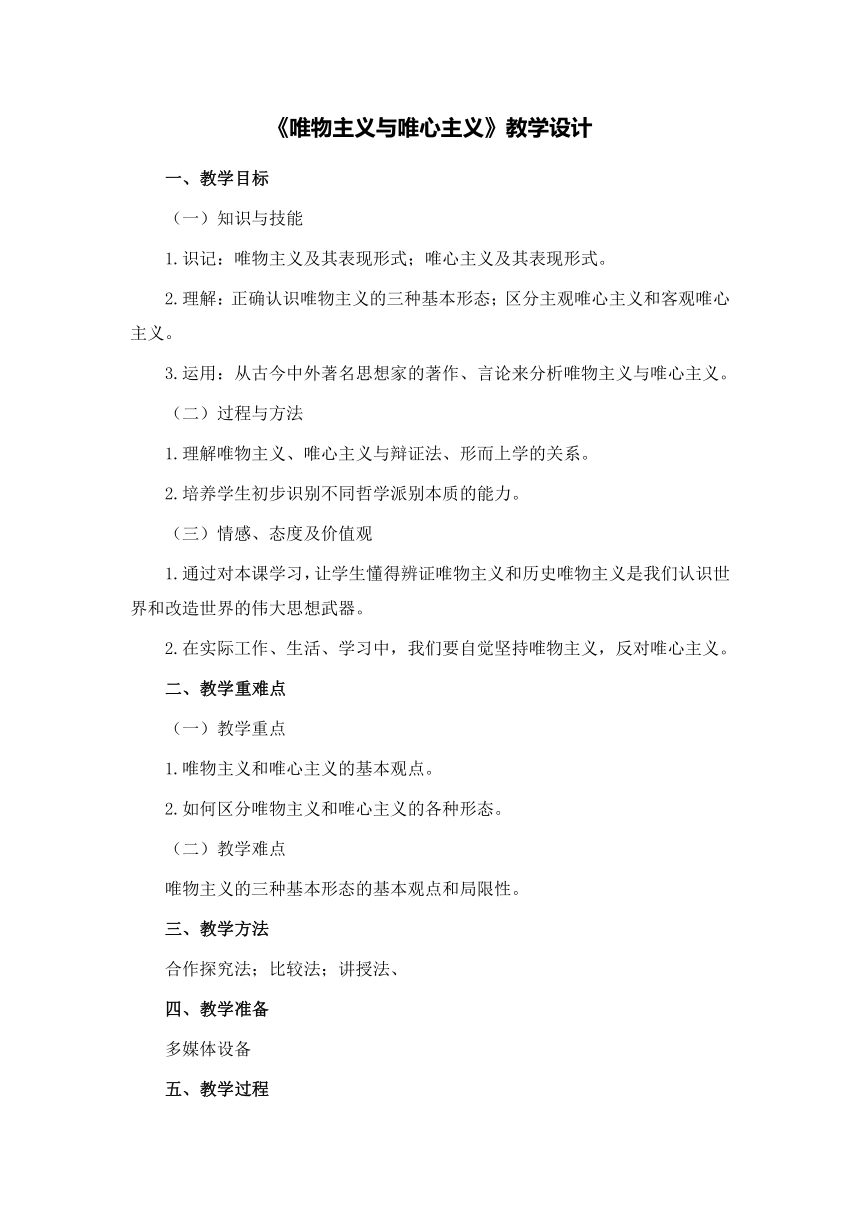 《唯物主义与唯心主义》教学设计

一、教学目标

（一）知识与技能

1.识记：唯物主义及其表现形式；唯心主义及其表现形式。

2.理解：正确认识唯物主义的三种基本形态；区分主观唯心主义和客观唯心主义。

3.运用：从古今中外著名思想家的著作、言论来分析唯物主义与唯心主义。

（二）过程与方法

1.理解唯物主义、唯心主义与辩证法、形而上学的关系。

2.培养学生初步识别不同哲学派别本质的能力。

（三）情感、态度及价值观

1.通过对本课学习，让学生懂得辨证唯物主义和历史唯物主义是我们认识世界和改造世界的伟大思想武器。

2.在实际工作、生活、学习中，我们要自觉坚持唯物主义，反对唯心主义。

二、教学重难点

（一）教学重点

1.唯物主义和唯心主义的基本观点。

2.如何区分唯物主义和唯心主义的各种形态。

（二）教学难点

唯物主义的三种基本形态的基本观点和局限性。

三、教学方法

合作探究法；比较法；讲授法、

四、教学准备

多媒体设备

五、教学过程